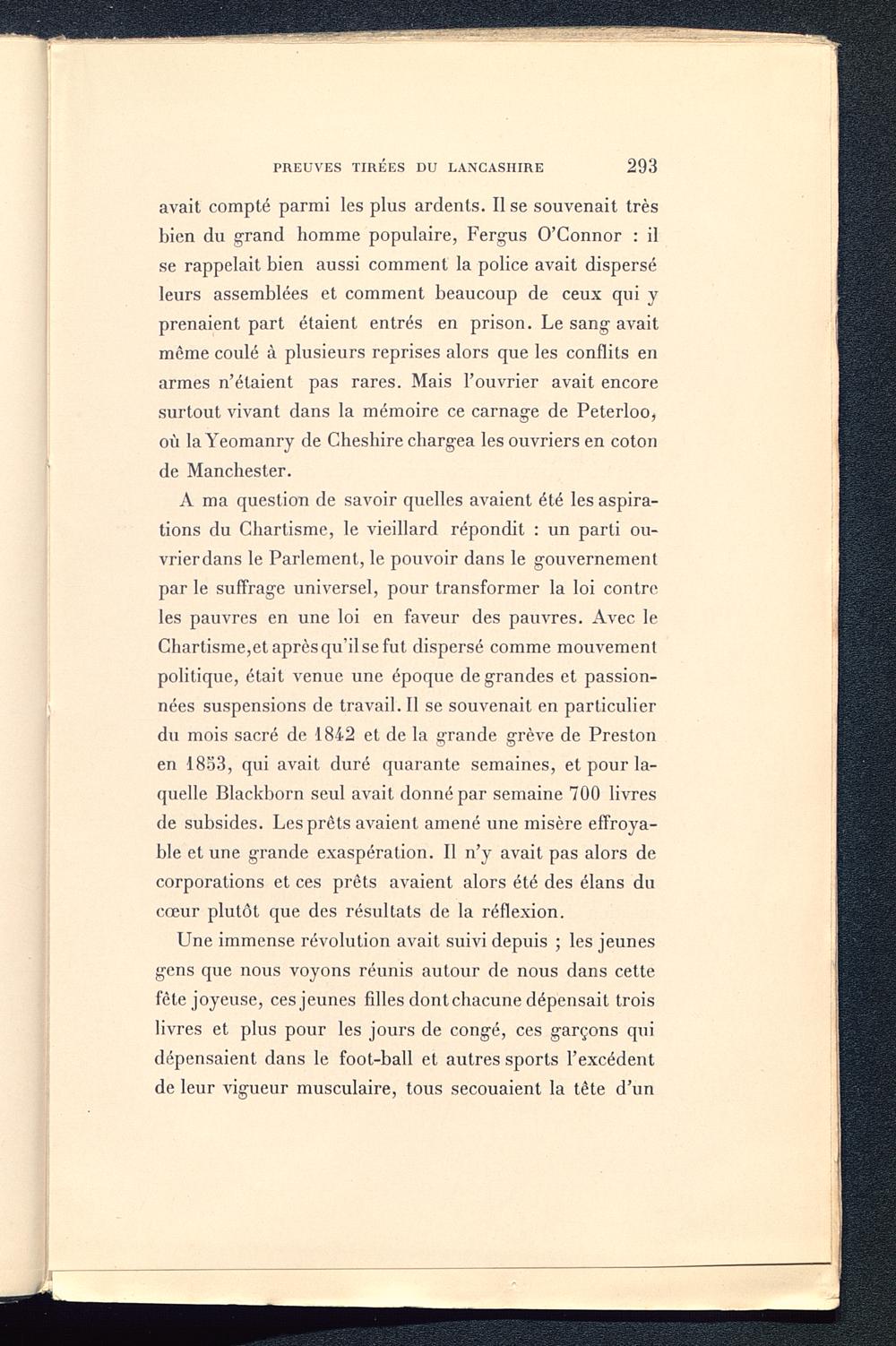 PREUVES TIRÉES DU LANCASHIRE 293

avait compté parmi les plus ardents. Il se souvenait très bien du grand homme populaire, Fergus O'Connor : il se rappelait bien aussi comment la police avait dispersé leurs assemblées et comment beaucoup de ceux qui y prenaient part étaient entrés en prison. Le sang avait même coulé à plusieurs reprises alors que les conflits en armes n'étaient pas rares. Mais l'ouvrier avait encore surtout vivant dans la mémoire ce carnage de Peterloo, où la Yeomanry de Cheshire chargea les ouvriers en coton de Manchester.

A ma question de savoir quelles avaient été les aspirations du Chartisme, le vieillard répondit : un parti ouvrier dans le Parlement, le pouvoir dans le gouvernement par le suffrage universel, pour transformer la loi contre les pauvres en une loi en faveur des pauvres. Avec le Chartisme, et après qu'il se fut dispersé comme mouvement politique, était venue une époque de grandes et passionnées suspensions de travail. Il se souvenait en particulier du mois sacré de 1842 et de la grande grève de Preston en 1853, qui avait duré quarante semaines, et pour laquelle Blackborn seul avait donné par semaine 700 livres de subsides. Les prêts avaient amené une misère effroyable et une grande exaspération. Il n'y avait pas alors de corporations et ces prêts avaient alors été des élans du cœur plutôt que des résultats de la réflexion.

Une immense révolution avait suivi depuis ; les jeunes gens que nous voyons réunis autour de nous dans cette fête joyeuse, ces jeunes filles dont chacune dépensait trois livres et plus pour les jours de congé, ces garçons qui dépensaient dans le foot-ball et autres sports l'excédent de leur vigueur musculaire, tous secouaient la tête d'un